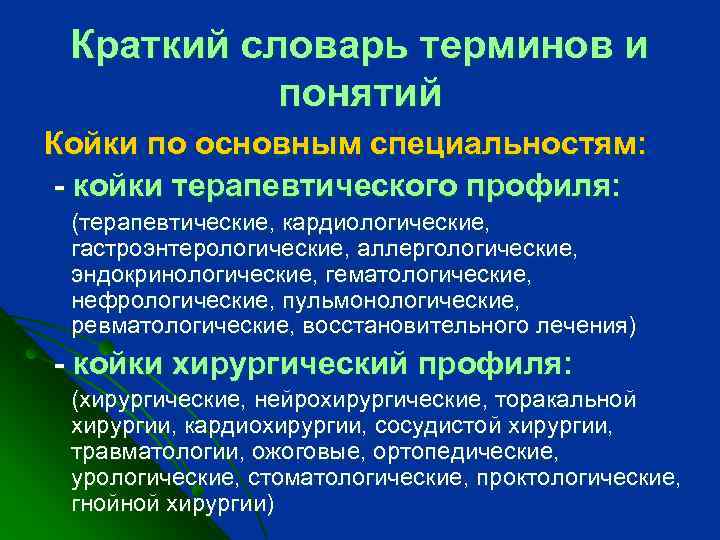 Краткий словарь терминов и понятий

Койки по основным специальностям:

- койки терапевтического профиля:

(терапевтические, кардиологические, гастроэнтерологические, аллергологические, эндокринологические, гематологические, нефрологические, пульмонологические, ревматологические, восстановительного лечения)

- койки хирургический профиля:

(хирургические, нейрохирургические, торакальной хирургии, кардиохирургии, сосудистой хирургии, травматологии, ожоговые, ортопедические, урологические, стоматологические, проктологические, гнойной хирургии)